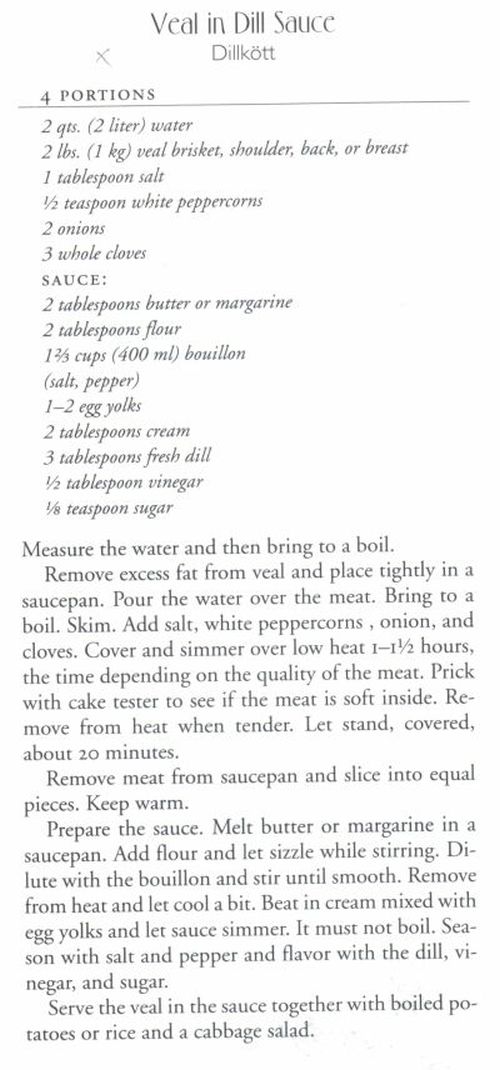 Veal in Dill Sauce
Dillkött

4 PORTIONS

2 qts. (2 liter) water
2 lbs. (1 kg) veal brisket, shoulder, back, or breast
1 tablespoon salt
½ teaspoon white peppercorns
2 onions
3 whole cloves

SAUCE:
2 tablespoons butter or margarine
2 tablespoons flour
1⅔ cups (400 ml) bouillon
(salt, pepper)
1–2 egg yolks
2 tablespoons cream
3 tablespoons fresh dill
½ tablespoon vinegar
⅛ teaspoon sugar

Measure the water and then bring to a boil.

Remove excess fat from veal and place tightly in a saucepan. Pour the water over the meat. Bring to a boil. Skim. Add salt, white peppercorns , onion, and cloves. Cover and simmer over low heat 1–1½ hours, the time depending on the quality of the meat. Prick with cake tester to see if the meat is soft inside. Remove from heat when tender. Let stand, covered, about 20 minutes.

Remove meat from saucepan and slice into equal pieces. Keep warm.

Prepare the sauce. Melt butter or margarine in a saucepan. Add flour and let sizzle while stirring. Dilute with the bouillon and stir until smooth. Remove from heat and let cool a bit. Beat in cream mixed with egg yolks and let sauce simmer. It must not boil. Season with salt and pepper and flavor with the dill, vinegar, and sugar.

Serve the veal in the sauce together with boiled potatoes or rice and a cabbage salad.